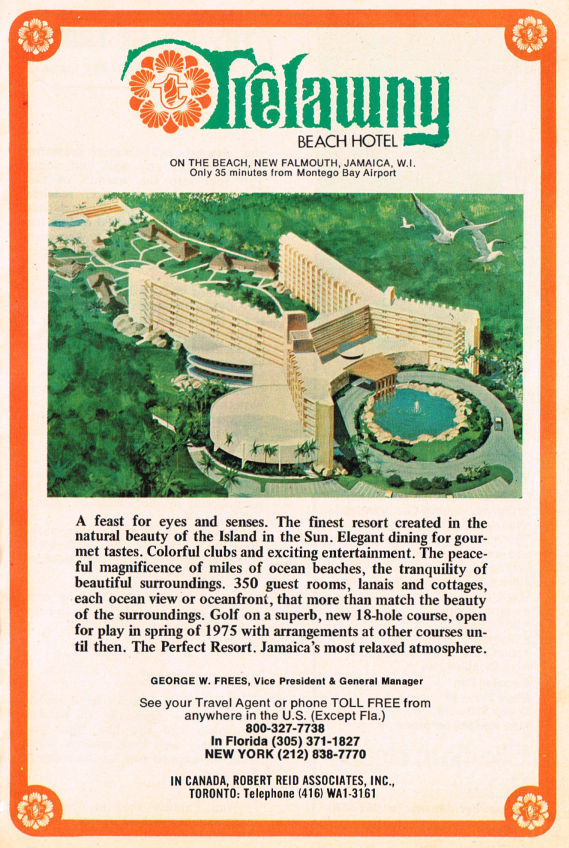 Trelawny
BEACH HOTEL

ON THE BEACH, NEW FALMOUTH, JAMAICA, W.I.
Only 35 minutes from Montego Bay Airport

A feast for eyes and senses. The finest resort created in the natural beauty of the Island in the Sun. Elegant dining for gourmet tastes. Colorful clubs and exciting entertainment. The peaceful magnificence of miles of ocean beaches, the tranquility of beautiful surroundings. 350 guest rooms, lanais and cottages, each ocean view or oceanfront, that more than match the beauty of the surroundings. Golf on a superb, new 18-hole course, open for play in spring of 1975 with arrangements at other courses until then. The Perfect Resort. Jamaica's most relaxed atmosphere.

GEORGE W. FREES, Vice President & General Manager

See your Travel Agent or phone TOLL FREE from anywhere in the U.S. (Except Fla.)
800-327-7738
In Florida (305) 371-1827
NEW YORK (212) 838-7770

IN CANADA, ROBERT REID ASSOCIATES, INC.,
TORONTO: Telephone (416) WA1-3161